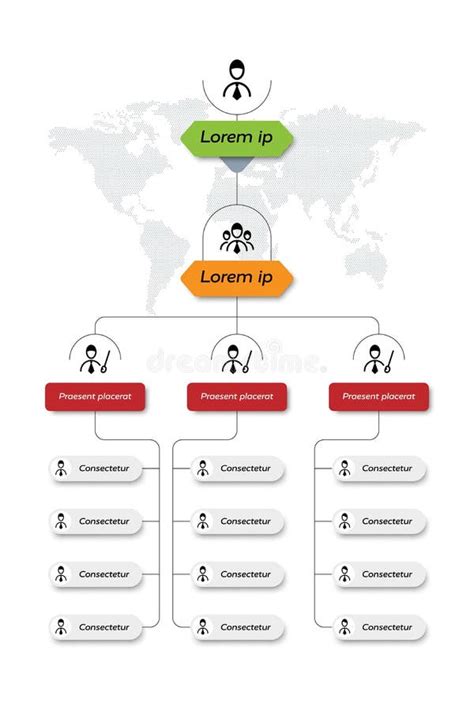 Lorem ip

Lorem ip

dreamstime.

Praesent placerat

Consectetur

Consectetur

Consectetur

Consectetur

Praesent placerat

Consectetur

Consectetur

Consectetur

Consectetur

Praesent placerat

Consectetur

Consectetur

Consectetur

Consectetur